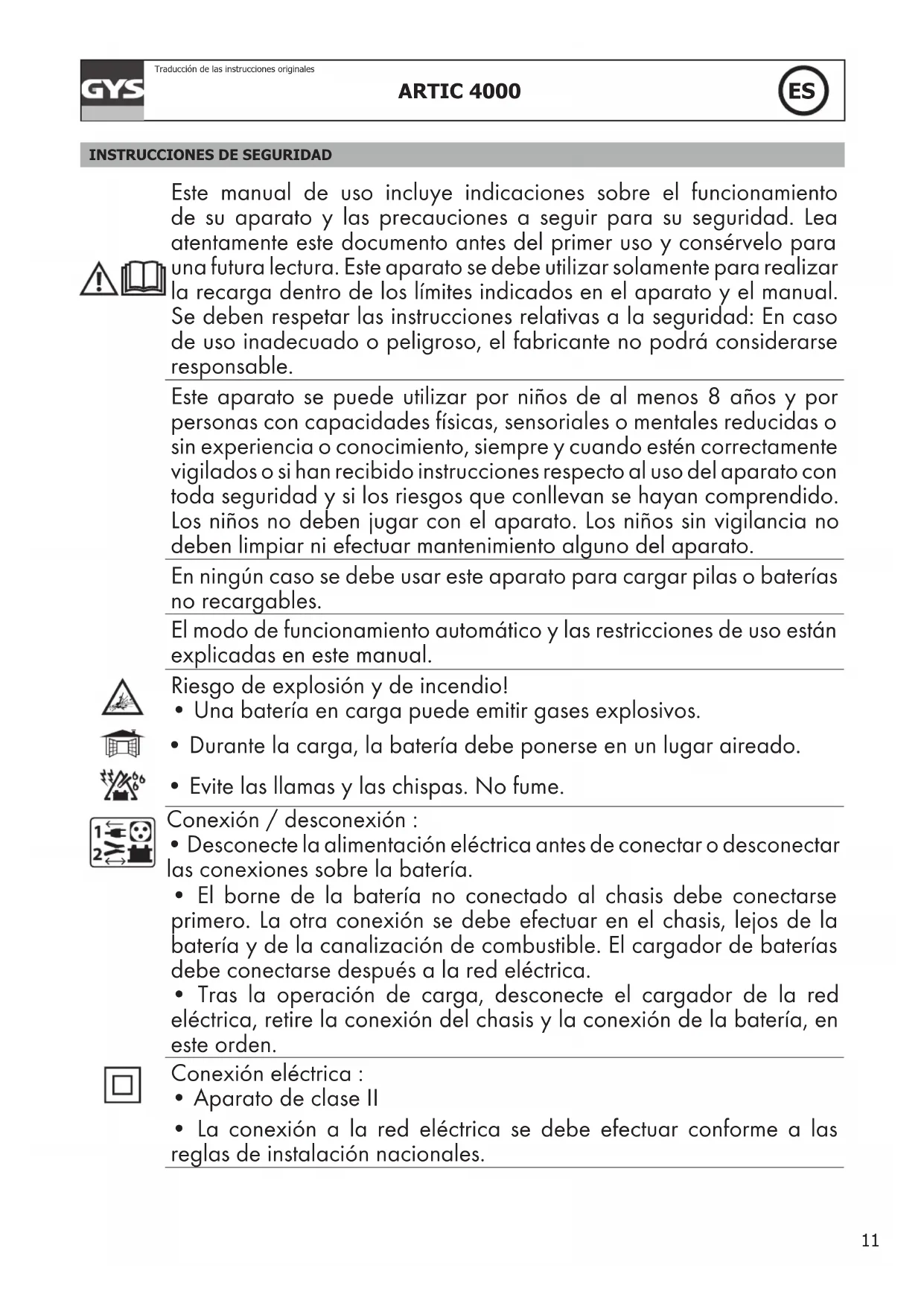 GYS

Traducción de las instrucciones originales

ARTIC 4000

ES

INSTRUCCIONES DE SEGURIDAD

Este manual de uso incluye indicaciones sobre el funcionamiento de su aparato y las precauciones a seguir para su seguridad. Lea atentamente este documento antes del primer uso y consérvelo para una futura lectura. Este aparato se debe utilizar solamente para realizar la recarga dentro de los límites indicados en el aparato y el manual. Se deben respetar las instrucciones relativas a la seguridad: En caso de uso inadecuado o peligroso, el fabricante no podrá considerarse responsable.

Este aparato se puede utilizar por niños de al menos 8 años y por personas con capacidades físicas, sensoriales o mentales reducidas o sin experiencia o conocimiento, siempre y cuando estén correctamente vigilados o si han recibido instrucciones respecto al uso del aparato con toda seguridad y si los riesgos que conllevan se hayan comprendido. Los niños no deben jugar con el aparato. Los niños sin vigilancia no deben limpiar ni efectuar mantenimiento alguno del aparato.

En ningún caso se debe usar este aparato para cargar pilas o baterías no recargables.

El modo de funcionamiento automático y las restricciones de uso están explicadas en este manual.

Riesgo de explosión y de incendio!
• Una batería en carga puede emitir gases explosivos.

• Durante la carga, la batería debe ponerse en un lugar aireado.

• Evite las llamas y las chispas. No fume.

1
2

Conexión / desconexión :
• Desconecte la alimentación eléctrica antes de conectar o desconectar las conexiones sobre la batería.
• El borne de la batería no conectado al chasis debe conectarse primero. La otra conexión se debe efectuar en el chasis, lejos de la batería y de la canalización de combustible. El cargador de baterías debe conectarse después a la red eléctrica.
• Tras la operación de carga, desconecte el cargador de la red eléctrica, retire la conexión del chasis y la conexión de la batería, en este orden.

Conexión eléctrica :
• Aparato de clase II
• La conexión a la red eléctrica se debe efectuar conforme a las reglas de instalación nacionales.

11